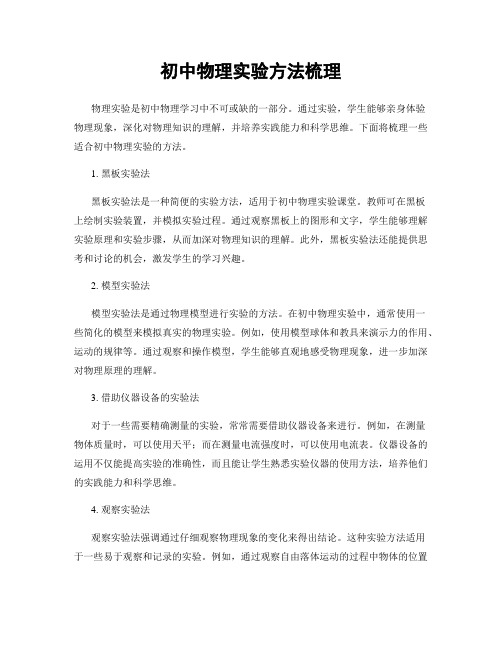 初中物理实验方法梳理

物理实验是初中物理学习中不可或缺的一部分。通过实验，学生能够亲身体验物理现象，深化对物理知识的理解，并培养实践能力和科学思维。下面将梳理一些适合初中物理实验的方法。

1. 黑板实验法

黑板实验法是一种简便的实验方法，适用于初中物理实验课堂。教师可在黑板上绘制实验装置，并模拟实验过程。通过观察黑板上的图形和文字，学生能够理解实验原理和实验步骤，从而加深对物理知识的理解。此外，黑板实验法还能提供思考和讨论的机会，激发学生的学习兴趣。

2. 模型实验法

模型实验法是通过物理模型进行实验的方法。在初中物理实验中，通常使用一些简化的模型来模拟真实的物理实验。例如，使用模型球体和教具来演示力的作用、运动的规律等。通过观察和操作模型，学生能够直观地感受物理现象，进一步加深对物理原理的理解。

3. 借助仪器设备的实验法

对于一些需要精确测量的实验，常常需要借助仪器设备来进行。例如，在测量物体质量时，可以使用天平；而在测量电流强度时，可以使用电流表。仪器设备的运用不仅能提高实验的准确性，而且能让学生熟悉实验仪器的使用方法，培养他们的实践能力和科学思维。

4. 观察实验法

观察实验法强调通过仔细观察物理现象的变化来得出结论。这种实验方法适用于一些易于观察和记录的实验。例如，通过观察自由落体运动的过程中物体的位置